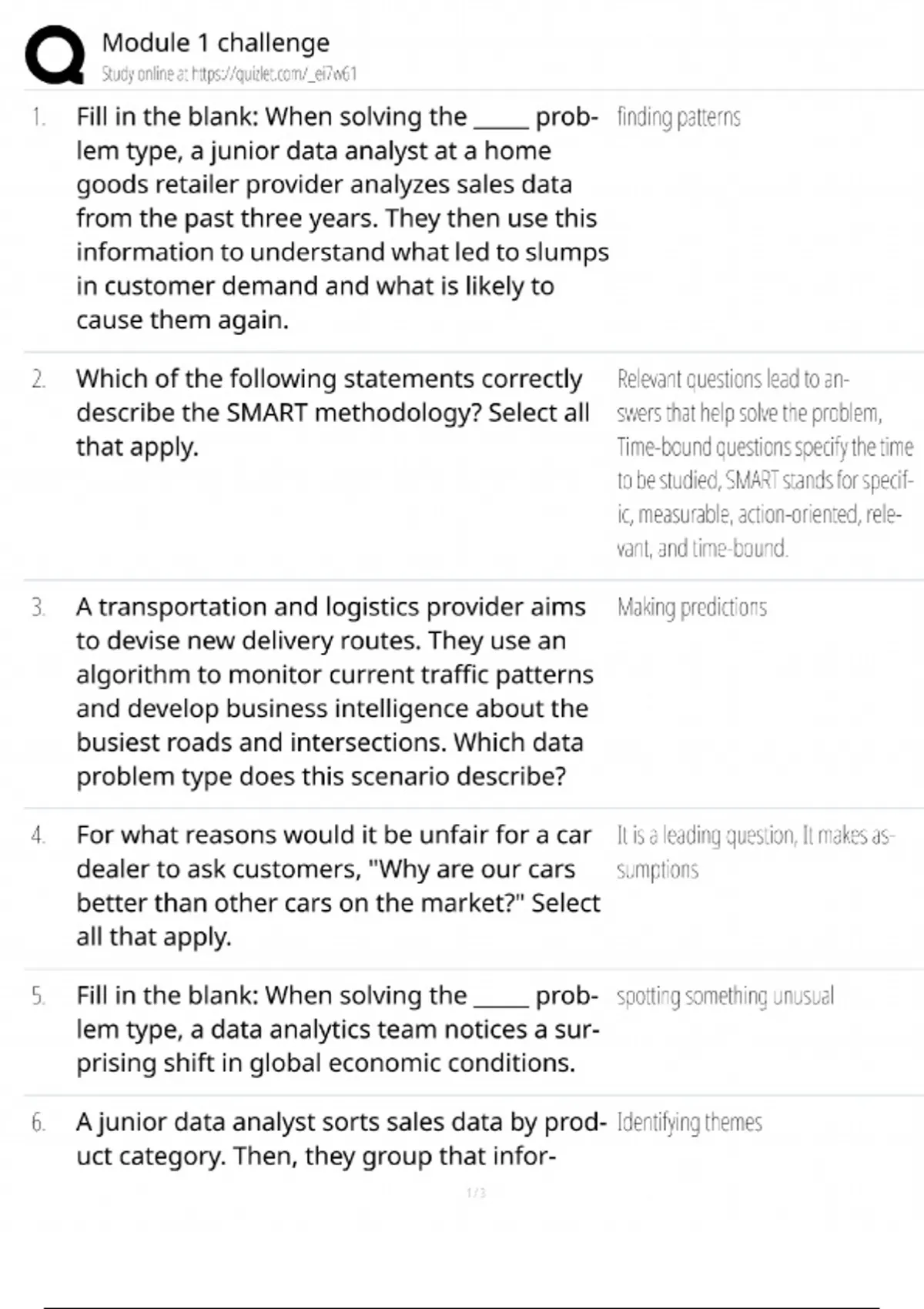 Module 1 challenge
Study online at https://quizlet.com/_ei7w61

1. Fill in the blank: When solving the _____ problem type, a junior data analyst at a home goods retailer provider analyzes sales data from the past three years. They then use this information to understand what led to slumps in customer demand and what is likely to cause them again.

finding patterns

2. Which of the following statements correctly describe the SMART methodology? Select all that apply.

Relevant questions lead to answers that help solve the problem, Time-bound questions specify the time to be studied, SMART stands for specific, measurable, action-oriented, relevant, and time-bound.

3. A transportation and logistics provider aims to devise new delivery routes. They use an algorithm to monitor current traffic patterns and develop business intelligence about the busiest roads and intersections. Which data problem type does this scenario describe?

Making predictions

4. For what reasons would it be unfair for a car dealer to ask customers, "Why are our cars better than other cars on the market?" Select all that apply.

It is a leading question, It makes assumptions

5. Fill in the blank: When solving the _____ problem type, a data analytics team notices a surprising shift in global economic conditions.

spotting something unusual

6. A junior data analyst sorts sales data by product category. Then, they group that infor-

Identifying themes

1 / 3